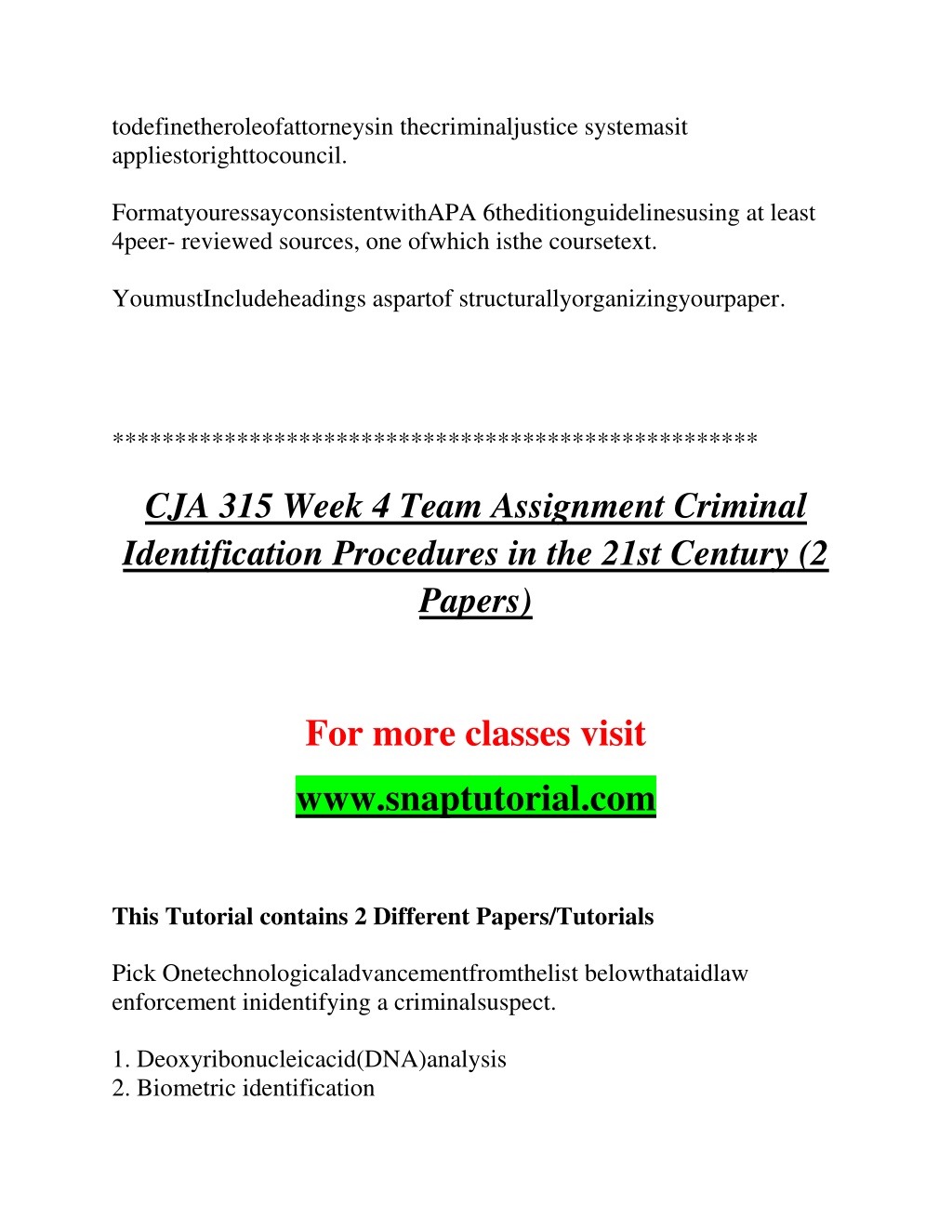 todefinetheroleofattorneysin thecriminaljustice systemasit appliestorighttocouncil.

FormatyouressayconsistentwithAPA 6theditionguidelinesusing at least 4peer- reviewed sources, one ofwhich isthe coursetext.

YoumustIncludeheadings aspartof structurallyorganizingyourpaper.

**************************************************

CJA 315 Week 4 Team Assignment Criminal Identification Procedures in the 21st Century (2 Papers)

For more classes visit

www.snaptutorial.com

This Tutorial contains 2 Different Papers/Tutorials

Pick Onetechnologicaladvancementfromthelist belowthataidlaw enforcement inidentifying a criminalsuspect.

1. Deoxyribonucleicacid(DNA)analysis
2. Biometric identification